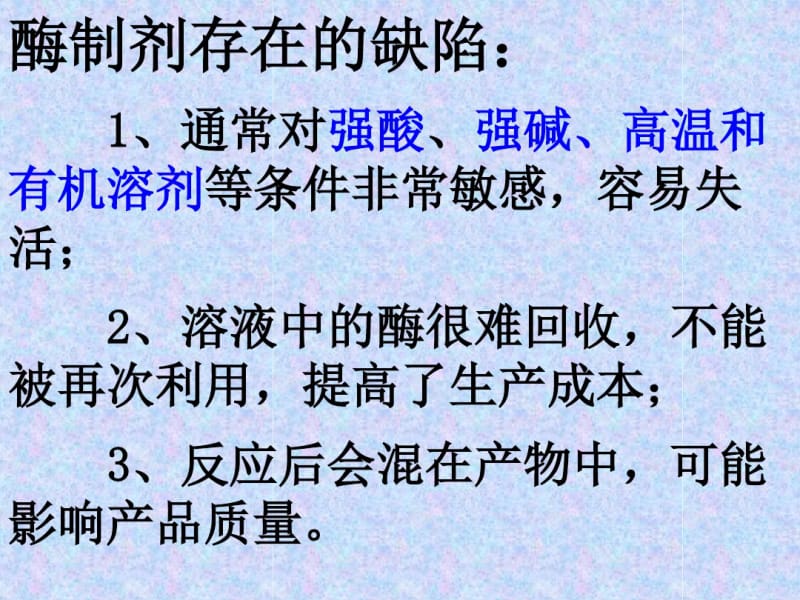 酶制剂存在的缺陷：

1、通常对强酸、强碱、高温和有机溶剂等条件非常敏感，容易失活；

2、溶液中的酶很难回收，不能被再次利用，提高了生产成本；

3、反应后会混在产物中，可能影响产品质量。